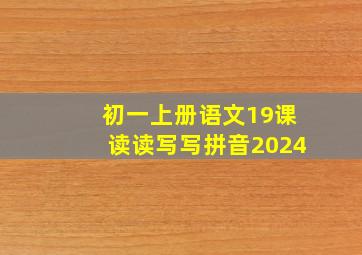 初一上册语文19课
读读写写拼音2024